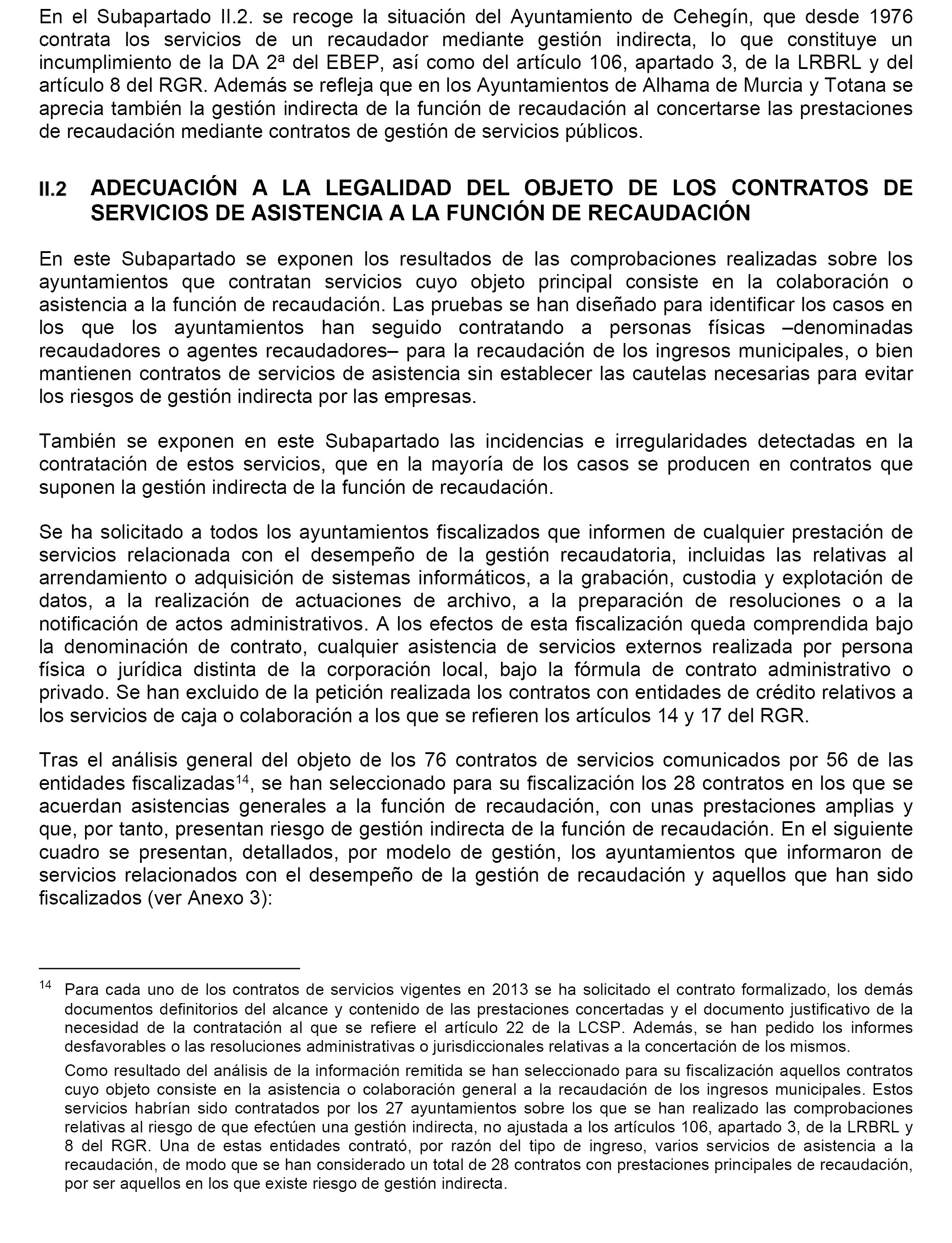 En el Subapartado II.2. se recoge la situación del Ayuntamiento de Cehegín, que desde 1976 contrata los servicios de un recaudador mediante gestión indirecta, lo que constituye un incumplimiento de la DA 2ª del EBEP, así como del artículo 106, apartado 3, de la LRBRL y del artículo 8 del RGR. Además se refleja que en los Ayuntamientos de Alhama de Murcia y Totana se aprecia también la gestión indirecta de la función de recaudación al concertarse las prestaciones de recaudación mediante contratos de gestión de servicios públicos.

II.2 ADECUACIÓN A LA LEGALIDAD DEL OBJETO DE LOS CONTRATOS DE SERVICIOS DE ASISTENCIA A LA FUNCIÓN DE RECAUDACIÓN

En este Subapartado se exponen los resultados de las comprobaciones realizadas sobre los ayuntamientos que contratan servicios cuyo objeto principal consiste en la colaboración o asistencia a la función de recaudación. Las pruebas se han diseñado para identificar los casos en los que los ayuntamientos han seguido contratando a personas físicas –denominadas recaudadores o agentes recaudadores– para la recaudación de los ingresos municipales, o bien mantienen contratos de servicios de asistencia sin establecer las cautelas necesarias para evitar los riesgos de gestión indirecta por las empresas.

También se exponen en este Subapartado las incidencias e irregularidades detectadas en la contratación de estos servicios, que en la mayoría de los casos se producen en contratos que suponen la gestión indirecta de la función de recaudación.

Se ha solicitado a todos los ayuntamientos fiscalizados que informen de cualquier prestación de servicios relacionada con el desempeño de la gestión recaudatoria, incluidas las relativas al arrendamiento o adquisición de sistemas informáticos, a la grabación, custodia y explotación de datos, a la realización de actuaciones de archivo, a la preparación de resoluciones o a la notificación de actos administrativos. A los efectos de esta fiscalización queda comprendida bajo la denominación de contrato, cualquier asistencia de servicios externos realizada por persona física o jurídica distinta de la corporación local, bajo la fórmula de contrato administrativo o privado. Se han excluido de la petición realizada los contratos con entidades de crédito relativos a los servicios de caja o colaboración a los que se refieren los artículos 14 y 17 del RGR.

Tras el análisis general del objeto de los 76 contratos de servicios comunicados por 56 de las entidades fiscalizadas$^{14}$, se han seleccionado para su fiscalización los 28 contratos en los que se acuerdan asistencias generales a la función de recaudación, con unas prestaciones amplias y que, por tanto, presentan riesgo de gestión indirecta de la función de recaudación. En el siguiente cuadro se presentan, detallados, por modelo de gestión, los ayuntamientos que informaron de servicios relacionados con el desempeño de la gestión de recaudación y aquellos que han sido fiscalizados (ver Anexo 3):

$^{14}$ Para cada uno de los contratos de servicios vigentes en 2013 se ha solicitado el contrato formalizado, los demás documentos definitorios del alcance y contenido de las prestaciones concertadas y el documento justificativo de la necesidad de la contratación al que se refiere el artículo 22 de la LCSP. Además, se han pedido los informes desfavorables o las resoluciones administrativas o jurisdiccionales relativas a la concertación de los mismos.

Como resultado del análisis de la información remitida se han seleccionado para su fiscalización aquellos contratos cuyo objeto consiste en la asistencia o colaboración general a la recaudación de los ingresos municipales. Estos servicios habrían sido contratados por los 27 ayuntamientos sobre los que se han realizado las comprobaciones relativas al riesgo de que efectúen una gestión indirecta, no ajustada a los artículos 106, apartado 3, de la LRBRL y 8 del RGR. Una de estas entidades contrató, por razón del tipo de ingreso, varios servicios de asistencia a la recaudación, de modo que se han considerado un total de 28 contratos con prestaciones principales de recaudación, por ser aquellos en los que existe riesgo de gestión indirecta.